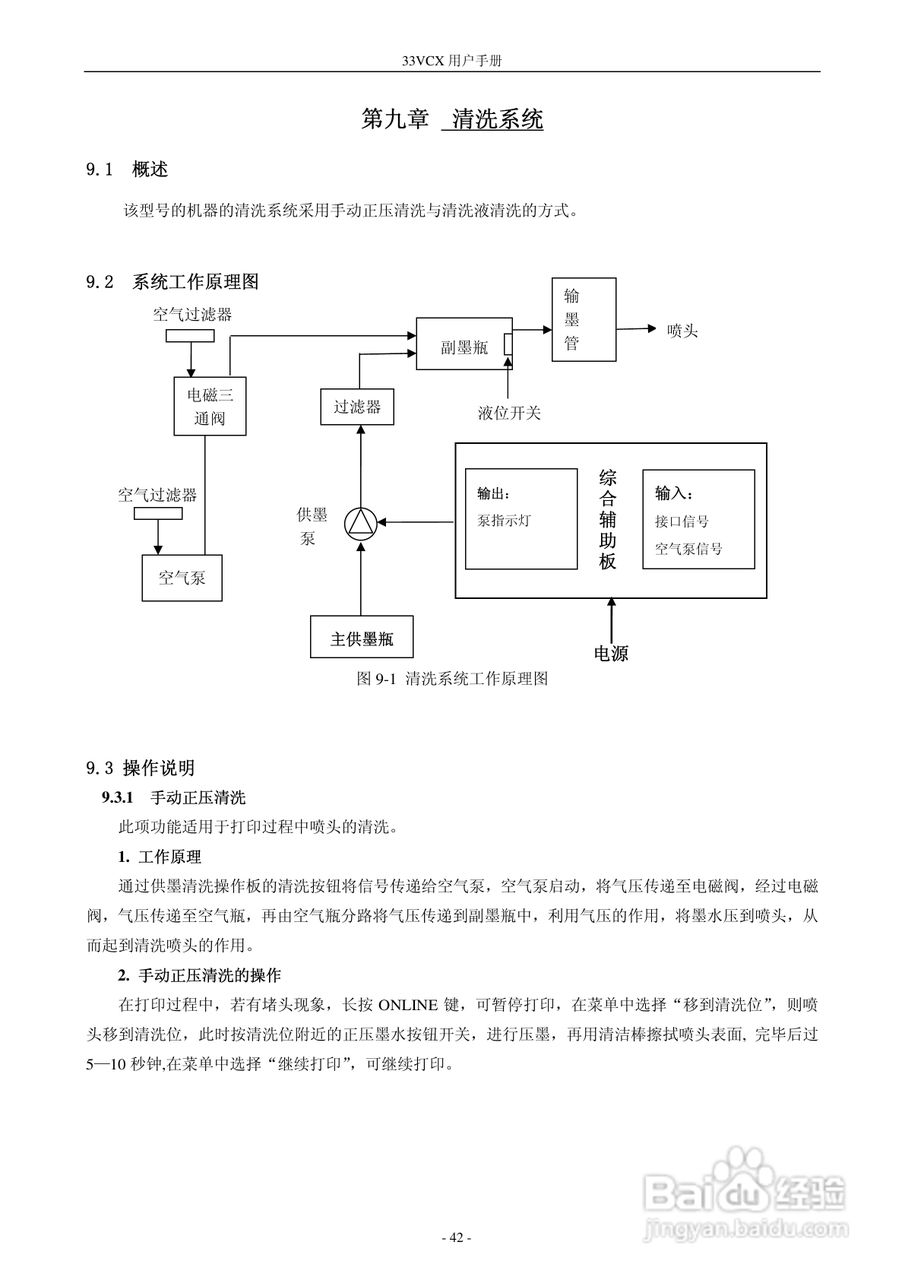 33VCX 用户手册

第九章 清洗系统

9.1 概述

该型号的机器的清洗系统采用手动正压清洗与清洗液清洗的方式。

9.2 系统工作原理图

空气过滤器

电磁三通阀

空气过滤器

空气泵

副墨瓶

输墨管

喷头

液位开关

过滤器

供墨泵

主供墨瓶

输出：
泵指示灯

综合辅助板

输入：
接口信号
空气泵信号

电源

图 9-1 清洗系统工作原理图

9.3 操作说明

9.3.1 手动正压清洗

此项功能适用于打印过程中喷头的清洗。

1. 工作原理

通过供墨清洗操作板的清洗按钮将信号传递给空气泵，空气泵启动，将气压传递至电磁阀，经过电磁阀，气压传递至空气瓶，再由空气瓶分路将气压传递到副墨瓶中，利用气压的作用，将墨水压到喷头，从而起到清洗喷头的作用。

2. 手动正压清洗的操作

在打印过程中，若有堵头现象，长按 ONLINE 键，可暂停打印，在菜单中选择“移到清洗位”，则喷头移到清洗位，此时按清洗位附近的正压墨水按钮开关，进行压墨，再用清洁棒擦拭喷头表面, 完毕后过 5—10 秒钟,在菜单中选择“继续打印”，可继续打印。

Baidu 经验
jingyan.baidu.com

- 42 -